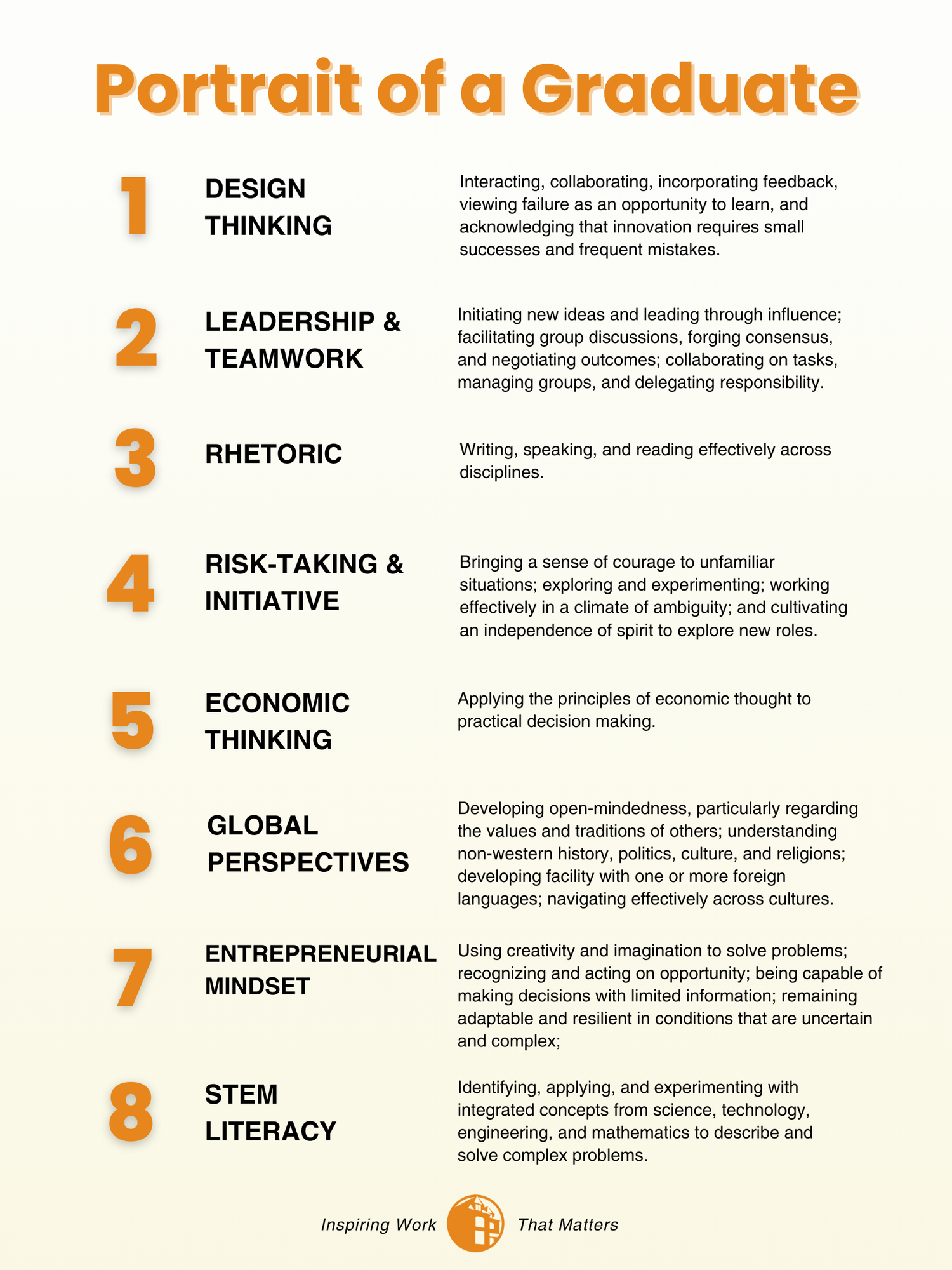 Portrait of a Graduate

1 DESIGN THINKING

Interacting, collaborating, incorporating feedback, viewing failure as an opportunity to learn, and acknowledging that innovation requires small successes and frequent mistakes.

2 LEADERSHIP & TEAMWORK

Initiating new ideas and leading through influence; facilitating group discussions, forging consensus, and negotiating outcomes; collaborating on tasks, managing groups, and delegating responsibility.

3 RHETORIC

Writing, speaking, and reading effectively across disciplines.

4 RISK-TAKING & INITIATIVE

Bringing a sense of courage to unfamiliar situations; exploring and experimenting; working effectively in a climate of ambiguity; and cultivating an independence of spirit to explore new roles.

5 ECONOMIC THINKING

Applying the principles of economic thought to practical decision making.

6 GLOBAL PERSPECTIVES

Developing open-mindedness, particularly regarding the values and traditions of others; understanding non-western history, politics, culture, and religions; developing facility with one or more foreign languages; navigating effectively across cultures.

7 ENTREPRENEURIAL MINDSET

Using creativity and imagination to solve problems; recognizing and acting on opportunity; being capable of making decisions with limited information; remaining adaptable and resilient in conditions that are uncertain and complex;

8 STEM LITERACY

Identifying, applying, and experimenting with integrated concepts from science, technology, engineering, and mathematics to describe and solve complex problems.

Inspiring Work That Matters